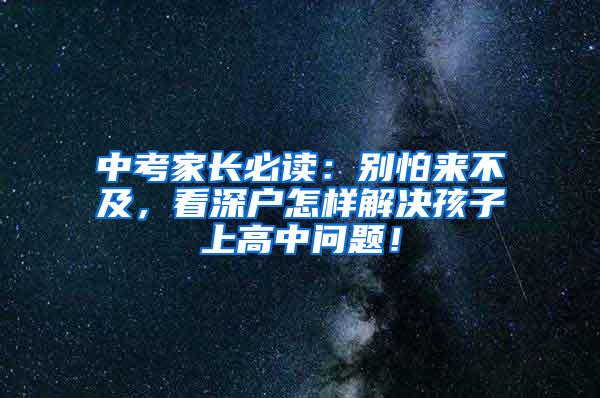 中考家长必读：别怕来不及，看深户怎样解决孩子上高中问题！